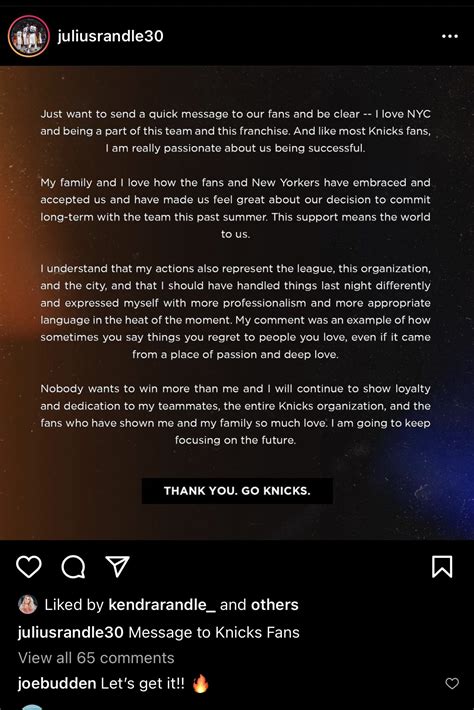 juliusrandle30

Just want to send a quick message to our fans and be clear -- I love NYC and being a part of this team and this franchise. And like most Knicks fans, I am really passionate about us being successful.

My family and I love how the fans and New Yorkers have embraced and accepted us and have made us feel great about our decision to commit long-term with the team this past summer. This support means the world to us.

I understand that my actions also represent the league, this organization, and the city, and that I should have handled things last night differently and expressed myself with more professionalism and more appropriate language in the heat of the moment. My comment was an example of how sometimes you say things you regret to people you love, even if it came from a place of passion and deep love.

Nobody wants to win more than me and I will continue to show loyalty and dedication to my teammates, the entire Knicks organization, and the fans who have shown me and my family so much love. I am going to keep focusing on the future.

THANK YOU. GO KNICKS.

Liked by kendrarandle_ and others

juliusrandle30 Message to Knicks Fans

View all 65 comments

joebudden Let's get it!! 🔥